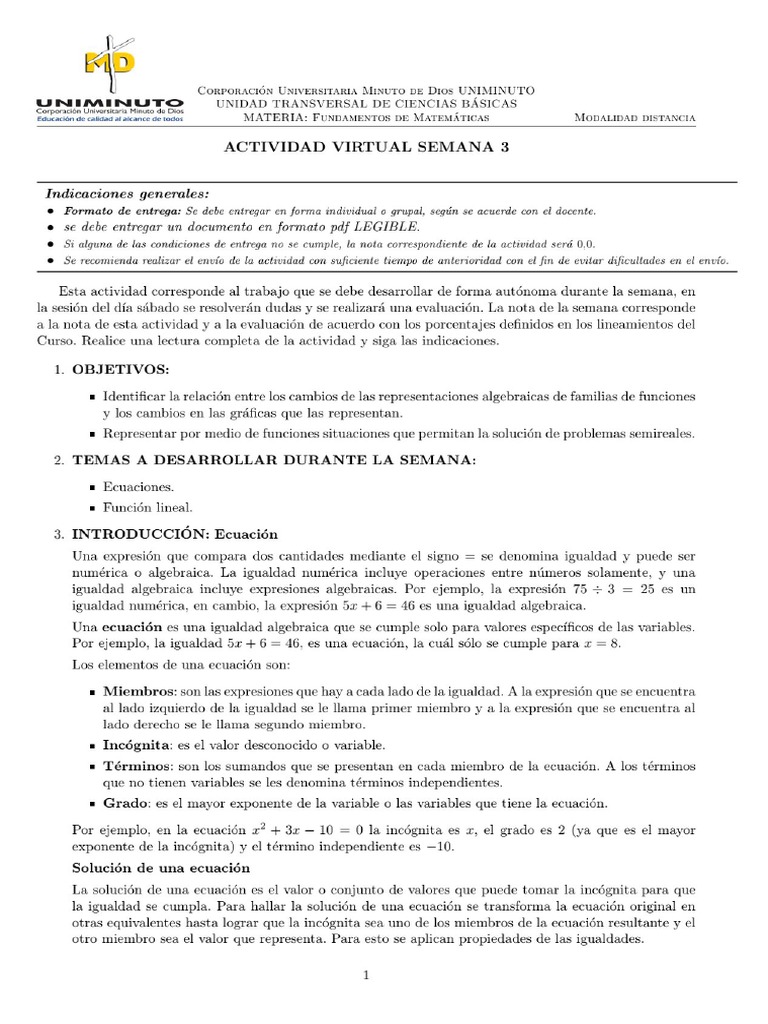 MD

UNIMINUTO
Corporación Universitaria Minuto de Dios
Educación de calidad al alcance de todos

Corporación Universitaria Minuto de Dios UNIMINUTO
UNIDAD TRANSVERSAL DE CIENCIAS BÁSICAS
MATERIA: Fundamentos de Matemáticas
Modalidad distancia

ACTIVIDAD VIRTUAL SEMANA 3

Indicaciones generales:
• Formato de entrega: Se debe entregar en forma individual o grupal, según se acuerde con el docente.
• se debe entregar un documento en formato pdf LEGIBLE.
• Si alguna de las condiciones de entrega no se cumple, la nota correspondiente de la actividad será 0,0.
• Se recomienda realizar el envío de la actividad con suficiente tiempo de anterioridad con el fin de evitar dificultades en el envío.

Esta actividad corresponde al trabajo que se debe desarrollar de forma autónoma durante la semana, en la sesión del día sábado se resolverán dudas y se realizará una evaluación. La nota de la semana corresponde a la nota de esta actividad y a la evaluación de acuerdo con los porcentajes definidos en los lineamientos del Curso. Realice una lectura completa de la actividad y siga las indicaciones.

1. OBJETIVOS:

• Identificar la relación entre los cambios de las representaciones algebraicas de familias de funciones y los cambios en las gráficas que las representan.
• Representar por medio de funciones situaciones que permitan la solución de problemas semireales.

2. TEMAS A DESARROLLAR DURANTE LA SEMANA:

• Ecuaciones.
• Función lineal.

3. INTRODUCCIÓN: Ecuación

Una expresión que compara dos cantidades mediante el signo = se denomina igualdad y puede ser numérica o algebraica. La igualdad numérica incluye operaciones entre números solamente, y una igualdad algebraica incluye expresiones algebraicas. Por ejemplo, la expresión $75 \div 3 = 25$ es un igualdad numérica, en cambio, la expresión $5x + 6 = 46$ es una igualdad algebraica.

Una ecuación es una igualdad algebraica que se cumple solo para valores específicos de las variables. Por ejemplo, la igualdad $5x + 6 = 46$, es una ecuación, la cuál sólo se cumple para $x = 8$.

Los elementos de una ecuación son:

• Miembros: son las expresiones que hay a cada lado de la igualdad. A la expresión que se encuentra al lado izquierdo de la igualdad se le llama primer miembro y a la expresión que se encuentra al lado derecho se le llama segundo miembro.
• Incógnita: es el valor desconocido o variable.
• Términos: son los sumandos que se presentan en cada miembro de la ecuación. A los términos que no tienen variables se les denomina términos independientes.
• Grado: es el mayor exponente de la variable o las variables que tiene la ecuación.

Por ejemplo, en la ecuación $x^2 + 3x - 10 = 0$ la incógnita es $x$, el grado es 2 (ya que es el mayor exponente de la incógnita) y el término independiente es $-10$.

Solución de una ecuación

La solución de una ecuación es el valor o conjunto de valores que puede tomar la incógnita para que la igualdad se cumpla. Para hallar la solución de una ecuación se transforma la ecuación original en otras equivalentes hasta lograr que la incógnita sea uno de los miembros de la ecuación resultante y el otro miembro sea el valor que representa. Para esto se aplican propiedades de las igualdades.

1